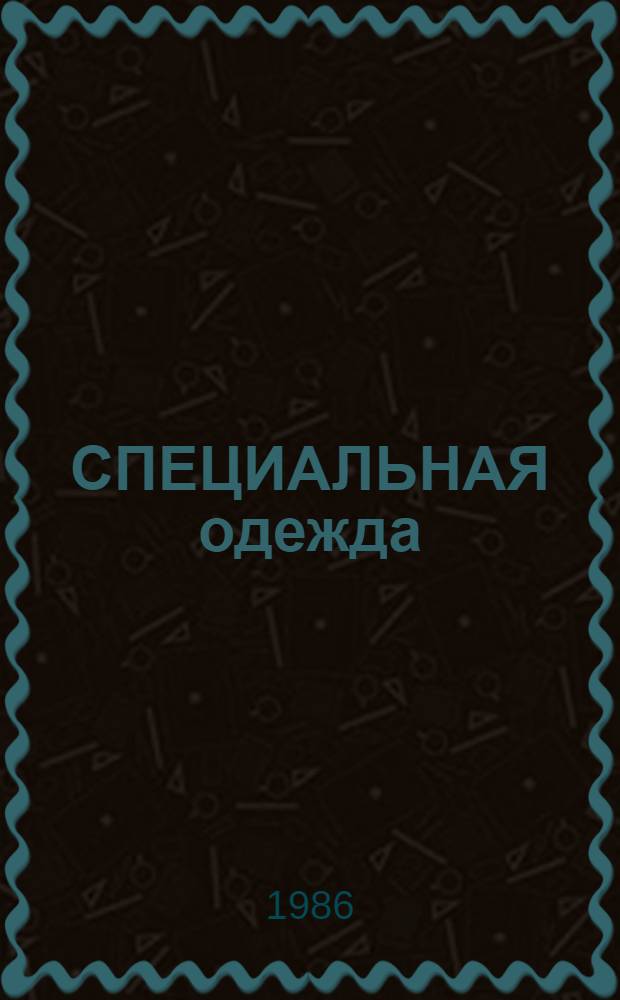 СПЕЦИАЛЬНАЯ
одежда

1986